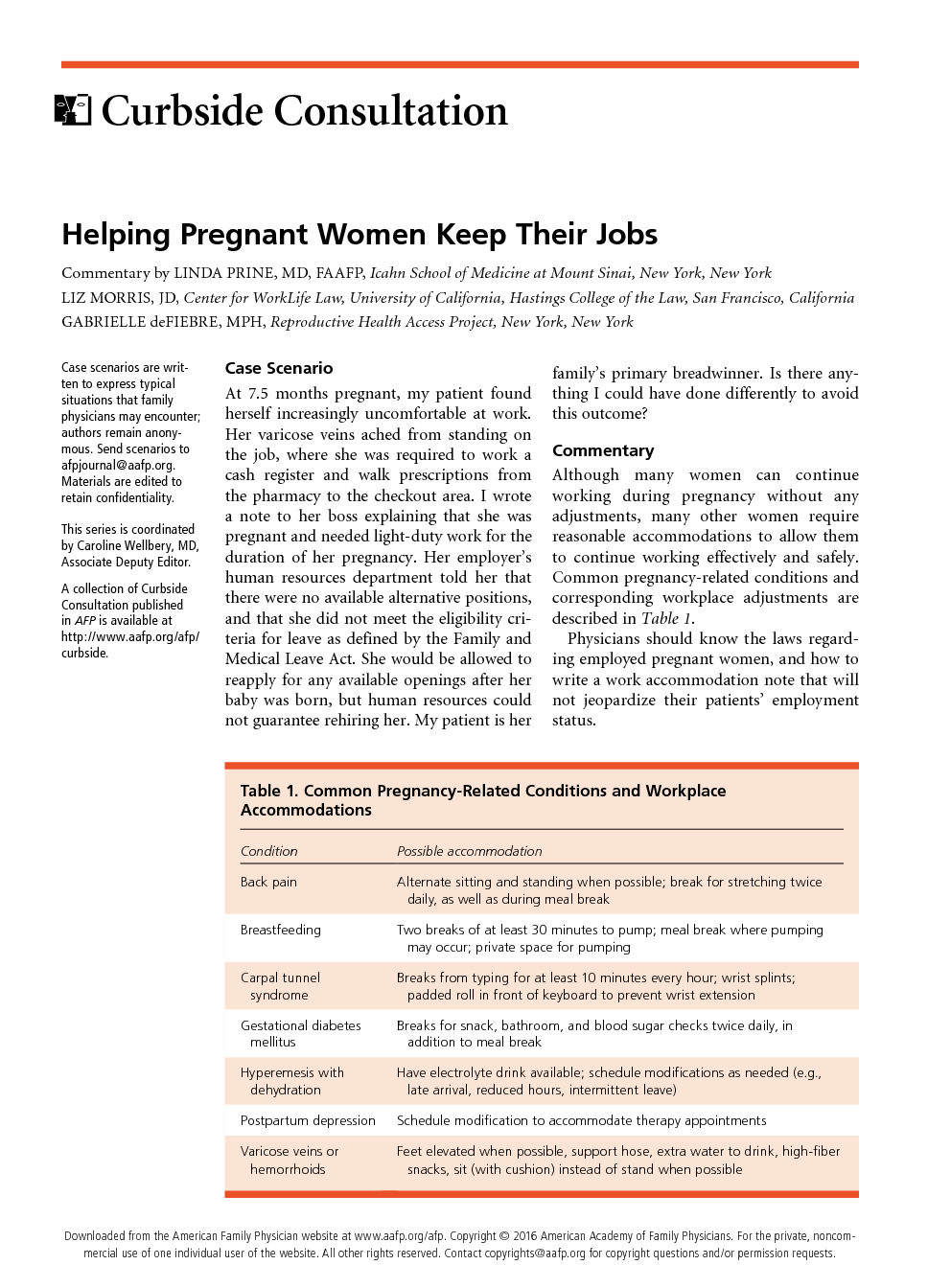 Curbside Consultation

Helping Pregnant Women Keep Their Jobs

Commentary by LINDA PRINE, MD, FAAFP, Icahn School of Medicine at Mount Sinai, New York, New York
LIZ MORRIS, JD, Center for WorkLife Law, University of California, Hastings College of the Law, San Francisco, California
GABRIELLE deFIEBRE, MPH, Reproductive Health Access Project, New York, New York

Case scenarios are written to express typical situations that family physicians may encounter; authors remain anonymous. Send scenarios to afpjournal@aafp.org. Materials are edited to retain confidentiality.

This series is coordinated by Caroline Wellbery, MD, Associate Deputy Editor.

A collection of Curbside Consultation published in AFP is available at http://www.aafp.org/afp/curbside.

Case Scenario

At 7.5 months pregnant, my patient found herself increasingly uncomfortable at work. Her varicose veins ached from standing on the job, where she was required to work a cash register and walk prescriptions from the pharmacy to the checkout area. I wrote a note to her boss explaining that she was pregnant and needed light-duty work for the duration of her pregnancy. Her employer's human resources department told her that there were no available alternative positions, and that she did not meet the eligibility criteria for leave as defined by the Family and Medical Leave Act. She would be allowed to reapply for any available openings after her baby was born, but human resources could not guarantee rehiring her. My patient is her family's primary breadwinner. Is there anything I could have done differently to avoid this outcome?

Commentary

Although many women can continue working during pregnancy without any adjustments, many other women require reasonable accommodations to allow them to continue working effectively and safely. Common pregnancy-related conditions and corresponding workplace adjustments are described in Table 1.

Physicians should know the laws regarding employed pregnant women, and how to write a work accommodation note that will not jeopardize their patients' employment status.

Table 1. Common Pregnancy-Related Conditions and Workplace Accommodations

| Condition | Possible accommodation |
|---|---|
| Back pain | Alternate sitting and standing when possible; break for stretching twice daily, as well as during meal break |
| Breastfeeding | Two breaks of at least 30 minutes to pump; meal break where pumping may occur; private space for pumping |
| Carpal tunnel syndrome | Breaks from typing for at least 10 minutes every hour; wrist splints; padded roll in front of keyboard to prevent wrist extension |
| Gestational diabetes mellitus | Breaks for snack, bathroom, and blood sugar checks twice daily, in addition to meal break |
| Hyperemesis with dehydration | Have electrolyte drink available; schedule modifications as needed (e.g., late arrival, reduced hours, intermittent leave) |
| Postpartum depression | Schedule modification to accommodate therapy appointments |
| Varicose veins or hemorrhoids | Feet elevated when possible, support hose, extra water to drink, high-fiber snacks, sit (with cushion) instead of stand when possible |

Downloaded from the American Family Physician website at www.aafp.org/afp. Copyright © 2016 American Academy of Family Physicians. For the private, noncommercial use of one individual user of the website. All other rights reserved. Contact copyrights@aafp.org for copyright questions and/or permission requests.